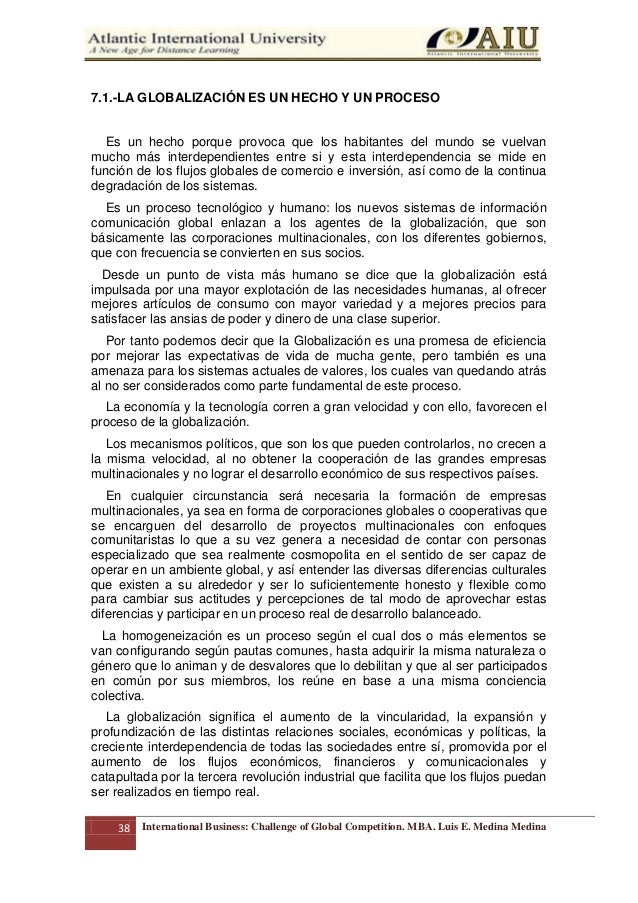 Atlantic International University
A New Age for Distance Learning

AIU
Atlantic International University

7.1.-LA GLOBALIZACIÓN ES UN HECHO Y UN PROCESO

Es un hecho porque provoca que los habitantes del mundo se vuelvan mucho más interdependientes entre si y esta interdependencia se mide en función de los flujos globales de comercio e inversión, así como de la continua degradación de los sistemas.

Es un proceso tecnológico y humano: los nuevos sistemas de información comunicación global enlazan a los agentes de la globalización, que son básicamente las corporaciones multinacionales, con los diferentes gobiernos, que con frecuencia se convierten en sus socios.

Desde un punto de vista más humano se dice que la globalización está impulsada por una mayor explotación de las necesidades humanas, al ofrecer mejores artículos de consumo con mayor variedad y a mejores precios para satisfacer las ansias de poder y dinero de una clase superior.

Por tanto podemos decir que la Globalización es una promesa de eficiencia por mejorar las expectativas de vida de mucha gente, pero también es una amenaza para los sistemas actuales de valores, los cuales van quedando atrás al no ser considerados como parte fundamental de este proceso.

La economía y la tecnología corren a gran velocidad y con ello, favorecen el proceso de la globalización.

Los mecanismos políticos, que son los que pueden controlarlos, no crecen a la misma velocidad, al no obtener la cooperación de las grandes empresas multinacionales y no lograr el desarrollo económico de sus respectivos países.

En cualquier circunstancia será necesaria la formación de empresas multinacionales, ya sea en forma de corporaciones globales o cooperativas que se encarguen del desarrollo de proyectos multinacionales con enfoques comunitaristas lo que a su vez genera a necesidad de contar con personas especializado que sea realmente cosmopolita en el sentido de ser capaz de operar en un ambiente global, y así entender las diversas diferencias culturales que existen a su alrededor y ser lo suficientemente honesto y flexible como para cambiar sus actitudes y percepciones de tal modo de aprovechar estas diferencias y participar en un proceso real de desarrollo balanceado.

La homogeneización es un proceso según el cual dos o más elementos se van configurando según pautas comunes, hasta adquirir la misma naturaleza o género que lo animan y de desvalores que lo debilitan y que al ser participados en común por sus miembros, los reúne en base a una misma conciencia colectiva.

La globalización significa el aumento de la vincularidad, la expansión y profundización de las distintas relaciones sociales, económicas y políticas, la creciente interdependencia de todas las sociedades entre sí, promovida por el aumento de los flujos económicos, financieros y comunicacionales y catapultada por la tercera revolución industrial que facilita que los flujos puedan ser realizados en tiempo real.

38 International Business: Challenge of Global Competition. MBA. Luis E. Medina Medina